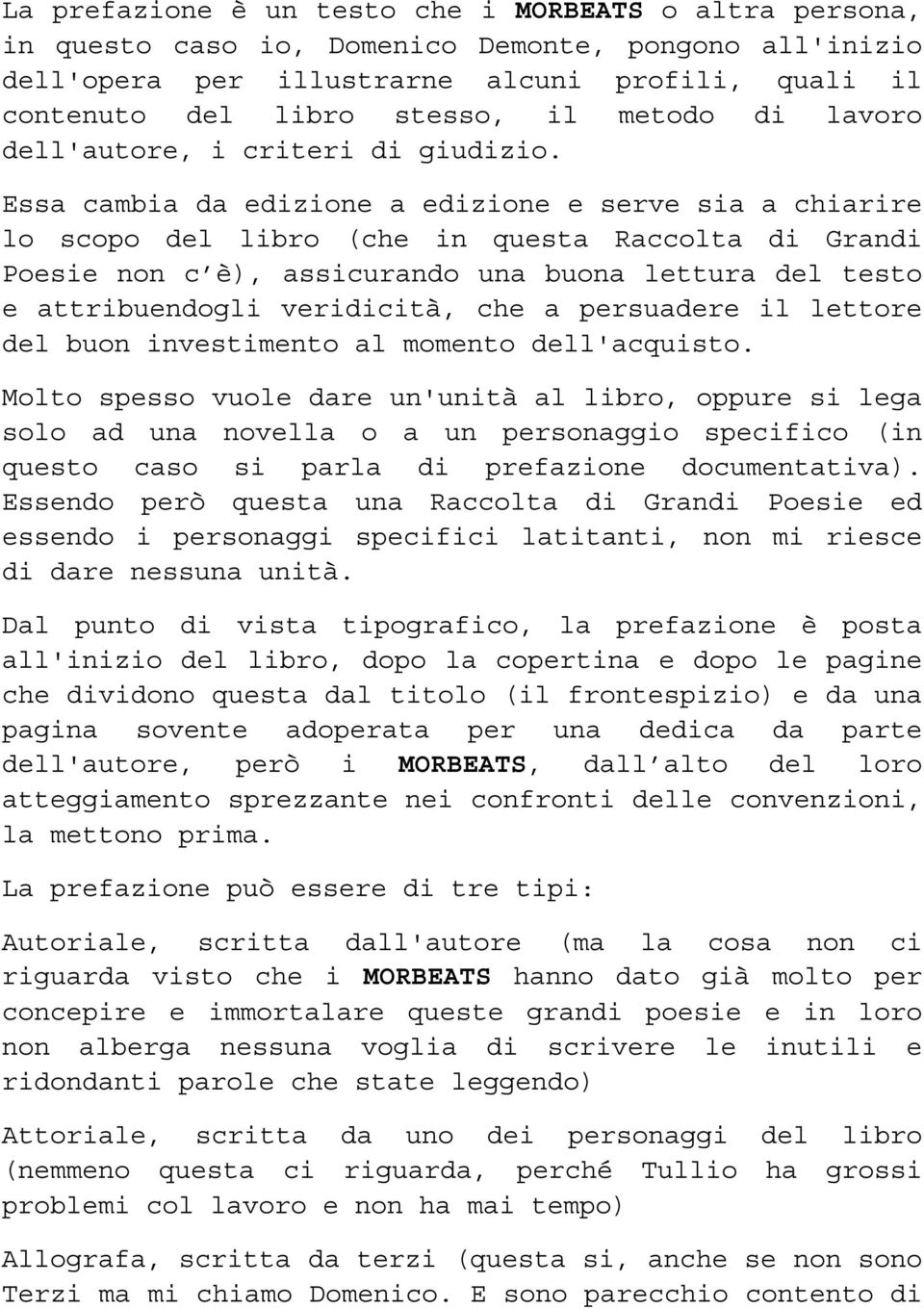 La prefazione è un testo che i MORBEATS o altra persona, in questo caso io, Domenico Demonte, pongono all'inizio dell'opera per illustrarne alcuni profili, quali il contenuto del libro stesso, il metodo di lavoro dell'autore, i criteri di giudizio.

Essa cambia da edizione a edizione e serve sia a chiarire lo scopo del libro (che in questa Raccolta di Grandi Poesie non c'è), assicurando una buona lettura del testo e attribuendogli veridicità, che a persuadere il lettore del buon investimento al momento dell'acquisto.

Molto spesso vuole dare un'unità al libro, oppure si lega solo ad una novella o a un personaggio specifico (in questo caso si parla di prefazione documentativa). Essendo però questa una Raccolta di Grandi Poesie ed essendo i personaggi specifici latitanti, non mi riesce di dare nessuna unità.

Dal punto di vista tipografico, la prefazione è posta all'inizio del libro, dopo la copertina e dopo le pagine che dividono questa dal titolo (il frontespizio) e da una pagina sovente adoperata per una dedica da parte dell'autore, però i MORBEATS, dall'alto del loro atteggiamento sprezzante nei confronti delle convenzioni, la mettono prima.

La prefazione può essere di tre tipi:

Autoriale, scritta dall'autore (ma la cosa non ci riguarda visto che i MORBEATS hanno dato già molto per concepire e immortalare queste grandi poesie e in loro non alberga nessuna voglia di scrivere le inutili e ridondanti parole che state leggendo)

Attoriale, scritta da uno dei personaggi del libro (nemmeno questa ci riguarda, perché Tullio ha grossi problemi col lavoro e non ha mai tempo)

Allografa, scritta da terzi (questa si, anche se non sono Terzi ma mi chiamo Domenico. E sono parecchio contento di